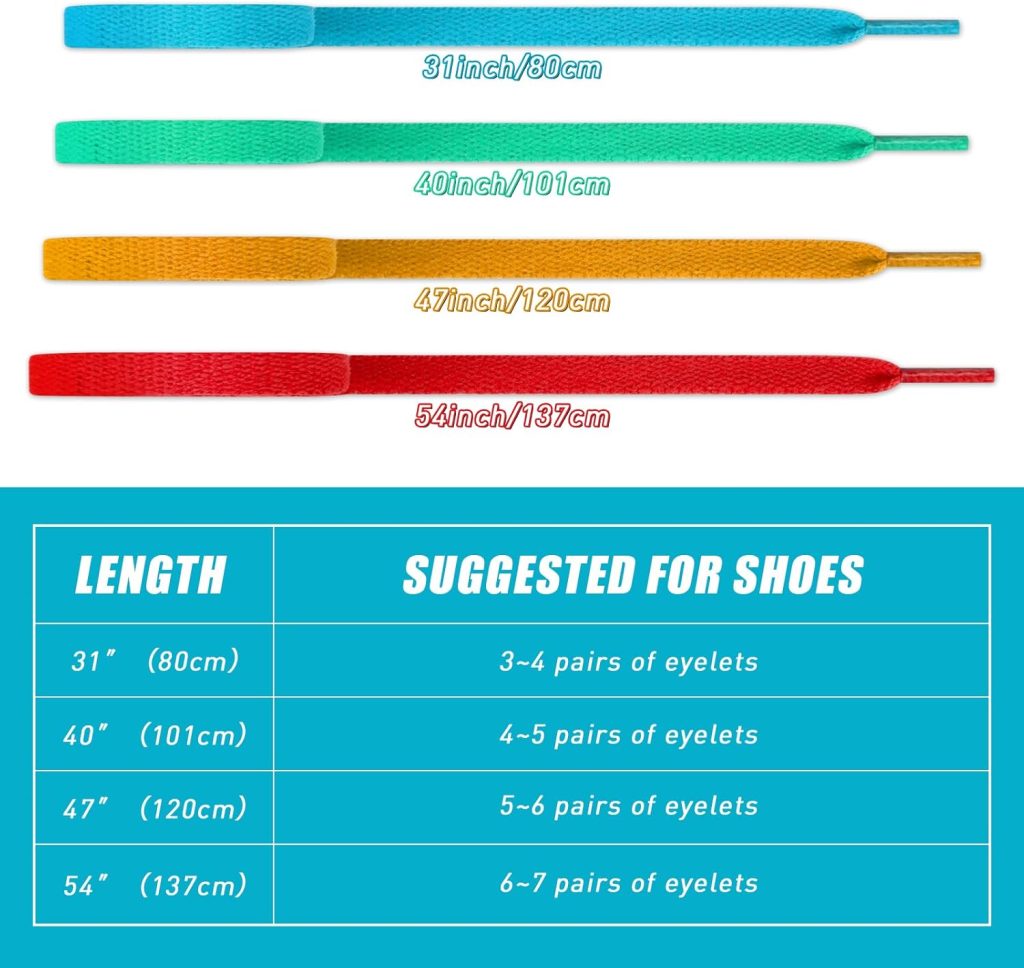 31inch/80cm

40inch/101cm

47inch/120cm

54inch/137cm

| LENGTH | SUGGESTED FOR SHOES |
|---|---|
| 31″ (80cm) | 3~4 pairs of eyelets |
| 40″ (101cm) | 4~5 pairs of eyelets |
| 47″ (120cm) | 5~6 pairs of eyelets |
| 54″ (137cm) | 6~7 pairs of eyelets |